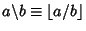 $a \backslash b \equiv \lfloor a/b \rfloor$